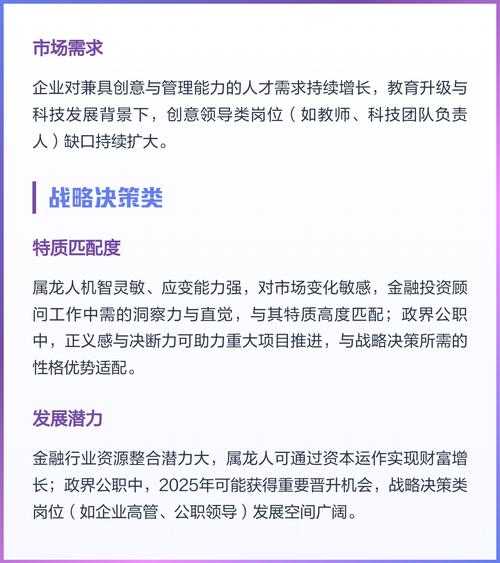 市场需求

企业对兼具创意与管理能力的人才需求持续增长，教育升级与科技发展背景下，创意领导类岗位（如教师、科技团队负责人）缺口持续扩大。

战略决策类

特质匹配度

属龙人机智灵敏、应变能力强，对市场变化敏感，金融投资顾问工作中需的洞察力与直觉，与其特质高度匹配；政界公职中，正义感与决断力可助力重大项目推进，与战略决策所需的性格优势适配。

发展潜力

金融行业资源整合潜力大，属龙人可通过资本运作实现财富增长；政界公职中，2025年可能获得重要晋升机会，战略决策类岗位（如企业高管、公职领导）发展空间广阔。